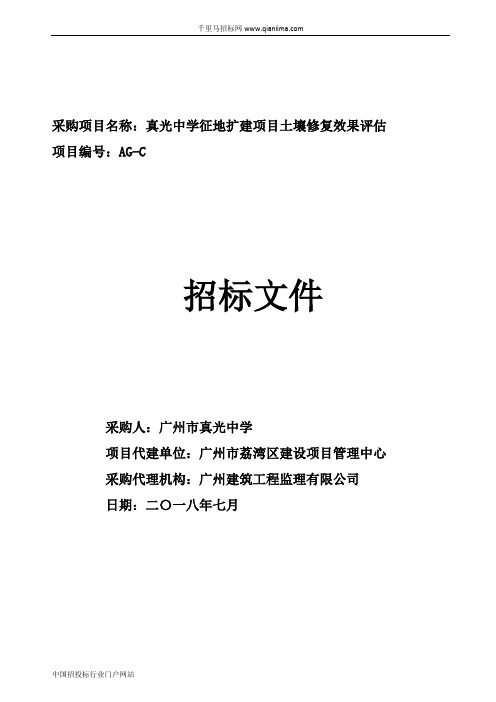 千里马招标网 www.qianlima.com

采购项目名称：真光中学征地扩建项目土壤修复效果评估
项目编号：AG-C

招标文件

采购人：广州市真光中学
项目代建单位：广州市荔湾区建设项目管理中心
采购代理机构：广州建筑工程监理有限公司
日期：二〇一八年七月

中国招投标行业门户网站